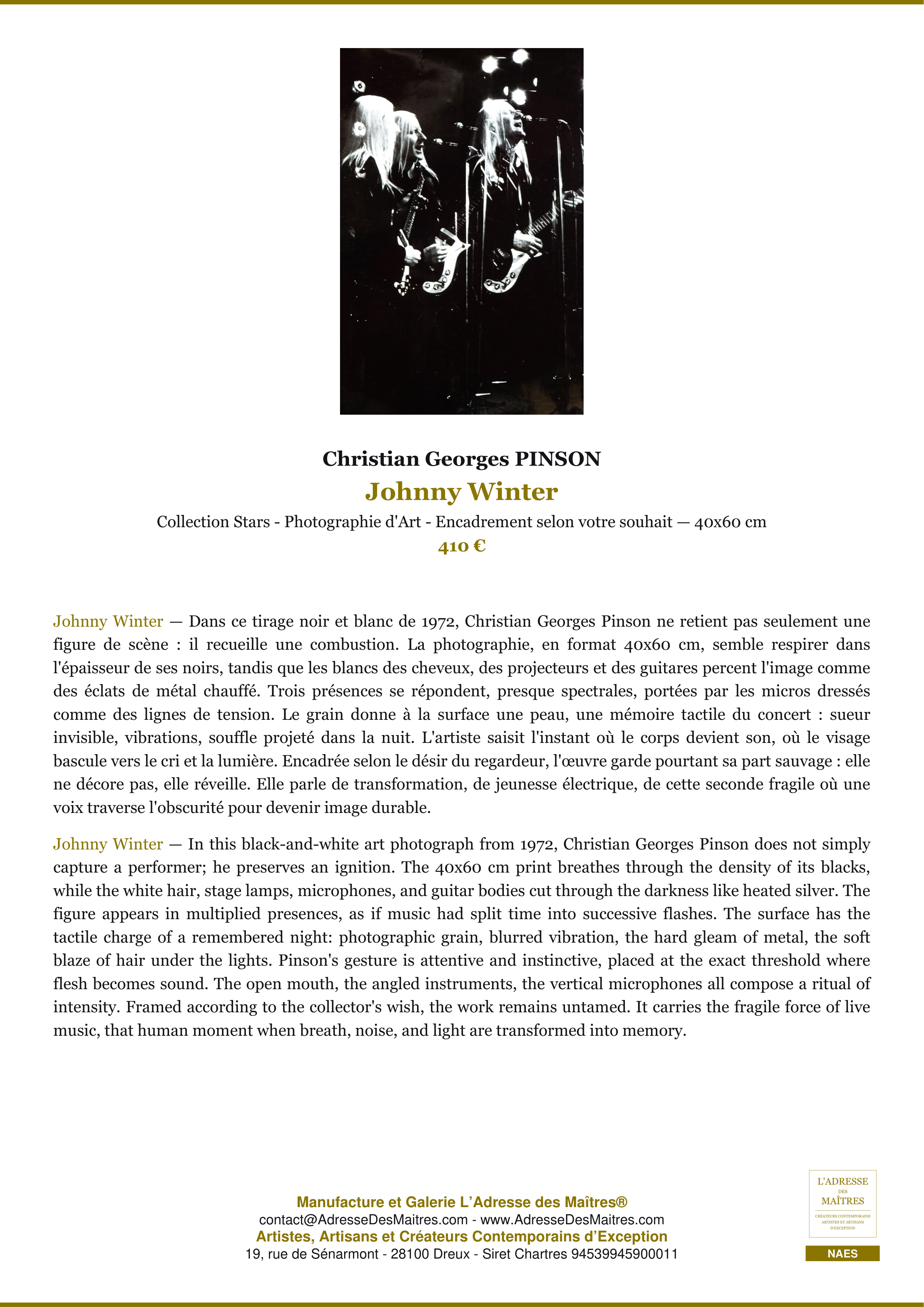 Christian Georges PINSON

Johnny Winter

Collection Stars - Photographie d'Art - Encadrement selon votre souhait — 40x60 cm

410 €

Johnny Winter — Dans ce tirage noir et blanc de 1972, Christian Georges Pinson ne retient pas seulement une figure de scène : il recueille une combustion. La photographie, en format 40x60 cm, semble respirer dans l'épaisseur de ses noirs, tandis que les blancs des cheveux, des projecteurs et des guitares percent l'image comme des éclats de métal chauffé. Trois présences se répondent, presque spectrales, portées par les micros dressés comme des lignes de tension. Le grain donne à la surface une peau, une mémoire tactile du concert : sueur invisible, vibrations, souffle projeté dans la nuit. L'artiste saisit l'instant où le corps devient son, où le visage bascule vers le cri et la lumière. Encadrée selon le désir du regardeur, l'œuvre garde pourtant sa part sauvage : elle ne décore pas, elle réveille. Elle parle de transformation, de jeunesse électrique, de cette seconde fragile où une voix traverse l'obscurité pour devenir image durable.

Johnny Winter — In this black-and-white art photograph from 1972, Christian Georges Pinson does not simply capture a performer; he preserves an ignition. The 40x60 cm print breathes through the density of its blacks, while the white hair, stage lamps, microphones, and guitar bodies cut through the darkness like heated silver. The figure appears in multiplied presences, as if music had split time into successive flashes. The surface has the tactile charge of a remembered night: photographic grain, blurred vibration, the hard gleam of metal, the soft blaze of hair under the lights. Pinson's gesture is attentive and instinctive, placed at the exact threshold where flesh becomes sound. The open mouth, the angled instruments, the vertical microphones all compose a ritual of intensity. Framed according to the collector's wish, the work remains untamed. It carries the fragile force of live music, that human moment when breath, noise, and light are transformed into memory.

Manufacture et Galerie L'Adresse des Maîtres®
contact@AdresseDesMaitres.com - www.AdresseDesMaitres.com
Artistes, Artisans et Créateurs Contemporains d'Exception
19, rue de Sénarmont - 28100 Dreux - Siret Chartres 94539945900011

L'ADRESSE DES MAÎTRES
CRÉATEURS CONTEMPORAINS ARTISTES ET ARTISANS D'EXCEPTION
NAES